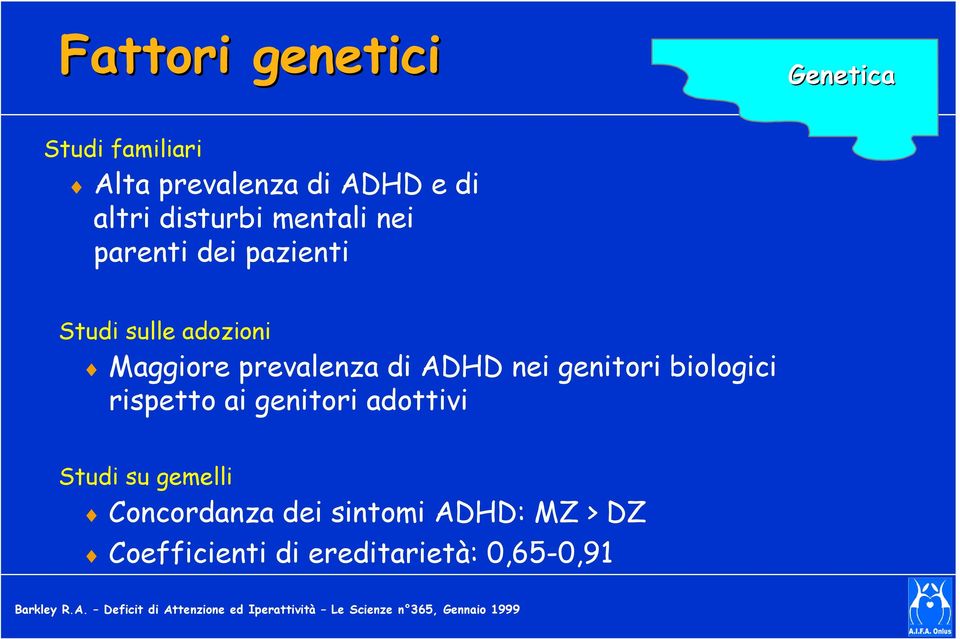 Fattori genetici

Genetica

Studi familiari

♦ Alta prevalenza di ADHD e di altri disturbi mentali nei parenti dei pazienti

Studi sulle adozioni

♦ Maggiore prevalenza di ADHD nei genitori biologici rispetto ai genitori adottivi

Studi su gemelli

♦ Concordanza dei sintomi ADHD: MZ > DZ

♦ Coefficienti di ereditarietà: 0,65-0,91

Barkley R.A. – Deficit di Attenzione ed Iperattività – Le Scienze n°365, Gennaio 1999

A.I.F.A. Onlus